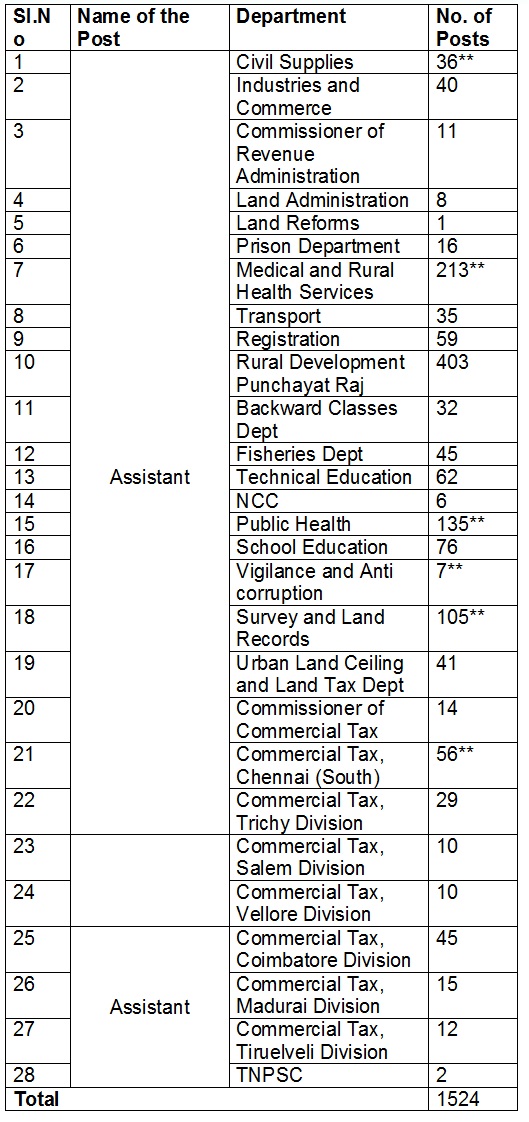 | Sl.No | Name of the Post | Department | No. of Posts |
|---|---|---|---|
| 1 | Assistant | Civil Supplies | 36** |
| 2 | | Industries and Commerce | 40 |
| 3 | | Commissioner of Revenue Administration | 11 |
| 4 | | Land Administration | 8 |
| 5 | | Land Reforms | 1 |
| 6 | | Prison Department | 16 |
| 7 | | Medical and Rural Health Services | 213** |
| 8 | | Transport | 35 |
| 9 | | Registration | 59 |
| 10 | | Rural Development Punchayat Raj | 403 |
| 11 | | Backward Classes Dept | 32 |
| 12 | | Fisheries Dept | 45 |
| 13 | | Technical Education | 62 |
| 14 | | NCC | 6 |
| 15 | | Public Health | 135** |
| 16 | | School Education | 76 |
| 17 | | Vigilance and Anti corruption | 7** |
| 18 | | Survey and Land Records | 105** |
| 19 | | Urban Land Ceiling and Land Tax Dept | 41 |
| 20 | | Commissioner of Commercial Tax | 14 |
| 21 | | Commercial Tax, Chennai (South) | 56** |
| 22 | | Commercial Tax, Trichy Division | 29 |
| 23 | | Commercial Tax, Salem Division | 10 |
| 24 | | Commercial Tax, Vellore Division | 10 |
| 25 | Assistant | Commercial Tax, Coimbatore Division | 45 |
| 26 | | Commercial Tax, Madurai Division | 15 |
| 27 | | Commercial Tax, Tiruelveli Division | 12 |
| 28 | | TNPSC | 2 |
| Total | | | 1524 |